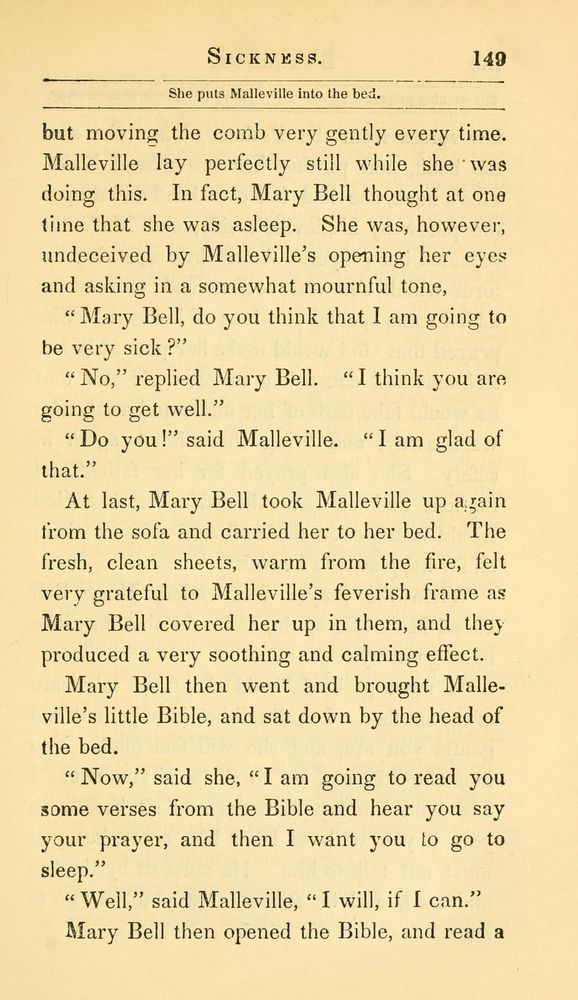 SICKNESS. 149

She puts Malleville into the bed.

but moving the comb very gently every time. Malleville lay perfectly still while she was doing this. In fact, Mary Bell thought at one time that she was asleep. She was, however, undeceived by Malleville's opening her eyes and asking in a somewhat mournful tone,

"Mary Bell, do you think that I am going to be very sick?"

"No," replied Mary Bell. "I think you are going to get well."

"Do you!" said Malleville. "I am glad of that."

At last, Mary Bell took Malleville up again from the sofa and carried her to her bed. The fresh, clean sheets, warm from the fire, felt very grateful to Malleville's feverish frame as Mary Bell covered her up in them, and they produced a very soothing and calming effect.

Mary Bell then went and brought Malleville's little Bible, and sat down by the head of the bed.

"Now," said she, "I am going to read you some verses from the Bible and hear you say your prayer, and then I want you to go to sleep."

"Well," said Malleville, "I will, if I can."

Mary Bell then opened the Bible, and read a